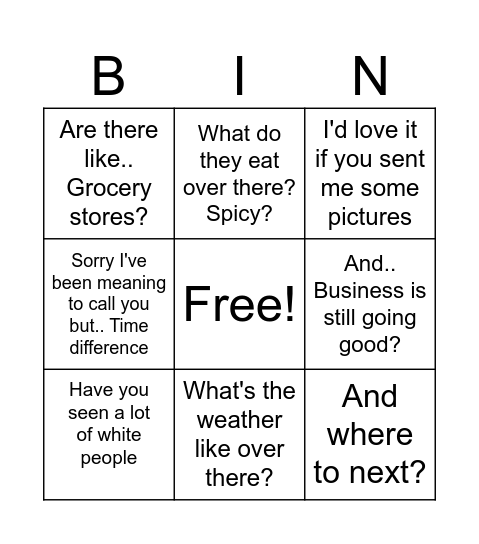 | B | I | N |
|---|---|---|
| Are there like.. Grocery stores? | What do they eat over there? Spicy? | I'd love it if you sent me some pictures |
| Sorry I've been meaning to call you but.. Time difference | Free! | And.. Business is still going good? |
| Have you seen a lot of white people | What's the weather like over there? | And where to next? |